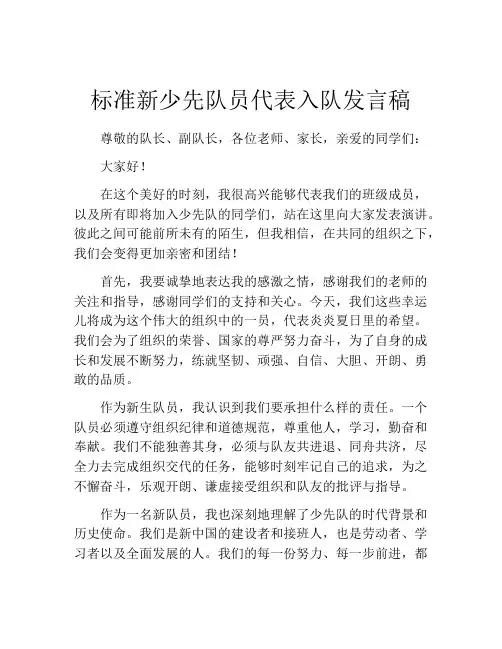 标准新少先队员代表入队发言稿

尊敬的队长、副队长，各位老师、家长，亲爱的同学们：

大家好！

在这个美好的时刻，我很高兴能够代表我们的班级成员，以及所有即将加入少先队的同学们，站在这里向大家发表演讲。彼此之间可能前所未有的陌生，但我相信，在共同的组织之下，我们会变得更加亲密和团结！

首先，我要诚挚地表达我的感激之情，感谢我们的老师的关注和指导，感谢同学们的支持和关心。今天，我们这些幸运儿将成为这个伟大的组织中的一员，代表炎炎夏日里的希望。我们会为了组织的荣誉、国家的尊严努力奋斗，为了自身的成长和发展不断努力，练就坚韧、顽强、自信、大胆、开朗、勇敢的品质。

作为新生队员，我认识到我们要承担什么样的责任。一个队员必须遵守组织纪律和道德规范，尊重他人，学习，勤奋和奉献。我们不能独善其身，必须与队友共进退、同舟共济，尽全力去完成组织交代的任务，能够时刻牢记自己的追求，为之不懈奋斗，乐观开朗、谦虚接受组织和队友的批评与指导。

作为一名新队员，我也深刻地理解了少先队的时代背景和历史使命。我们是新中国的建设者和接班人，也是劳动者、学习者以及全面发展的人。我们的每一份努力、每一步前进，都